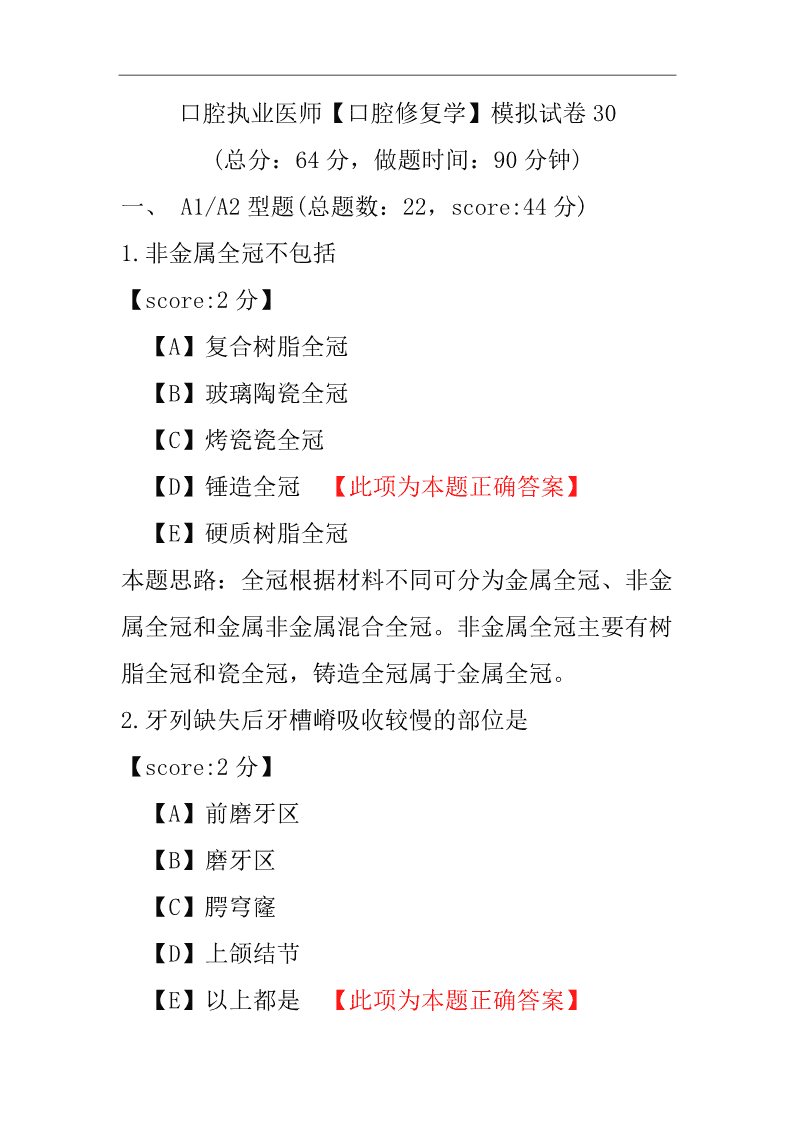 口腔执业医师【口腔修复学】模拟试卷 30

(总分：64 分，做题时间：90 分钟)

一、 A1/A2 型题(总题数：22，score:44 分)

1.非金属全冠不包括

【score:2 分】

【A】复合树脂全冠

【B】玻璃陶瓷全冠

【C】烤瓷瓷全冠

【D】锤造全冠 【此项为本题正确答案】

【E】硬质树脂全冠

本题思路：全冠根据材料不同可分为金属全冠、非金属全冠和金属非金属混合全冠。非金属全冠主要有树脂全冠和瓷全冠，铸造全冠属于金属全冠。

2.牙列缺失后牙槽嵴吸收较慢的部位是

【score:2 分】

【A】前磨牙区

【B】磨牙区

【C】腭穹窿

【D】上颌结节

【E】以上都是 【此项为本题正确答案】